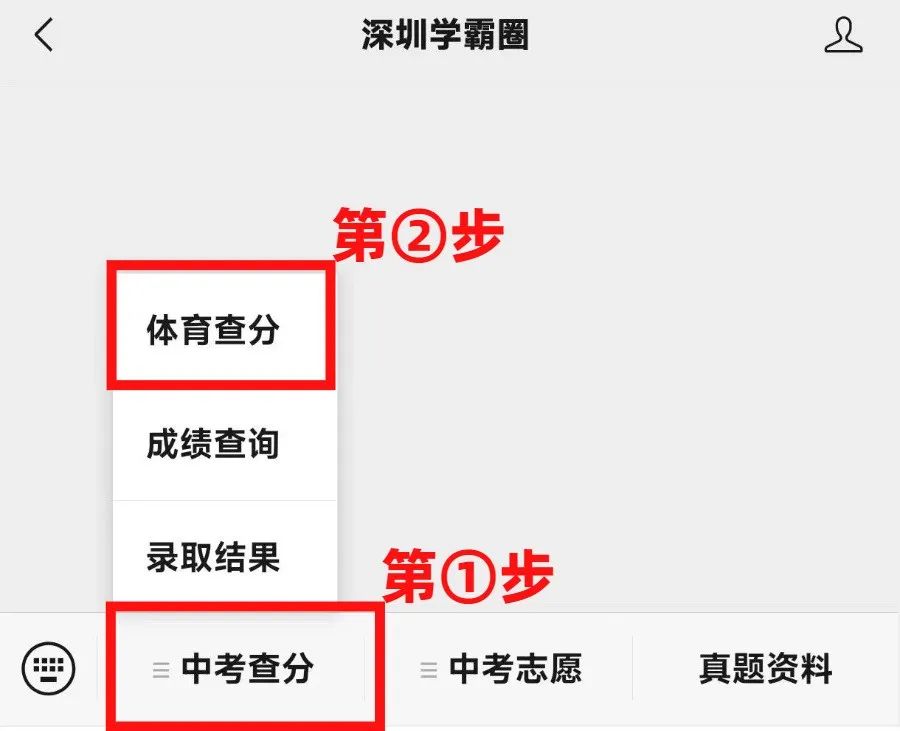 深圳学霸圈

第②步

体育查分

成绩查询

录取结果

第①步

中考查分

中考志愿

真题资料